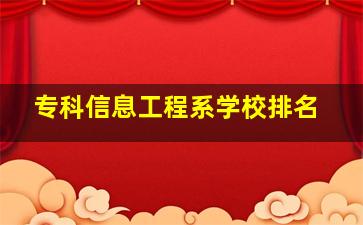 专科信息工程系学校排名